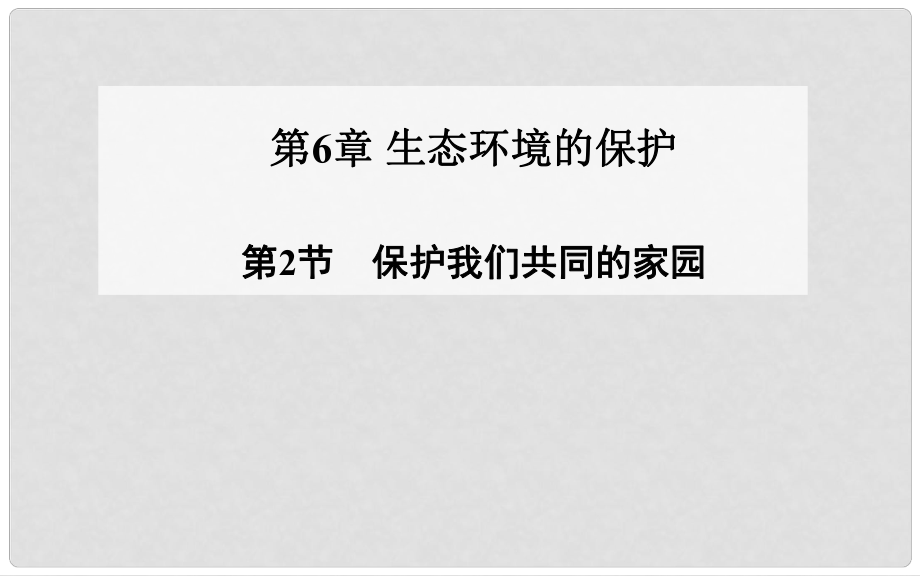 第6章 生态环境的保护

第2节　保护我们共同的家园